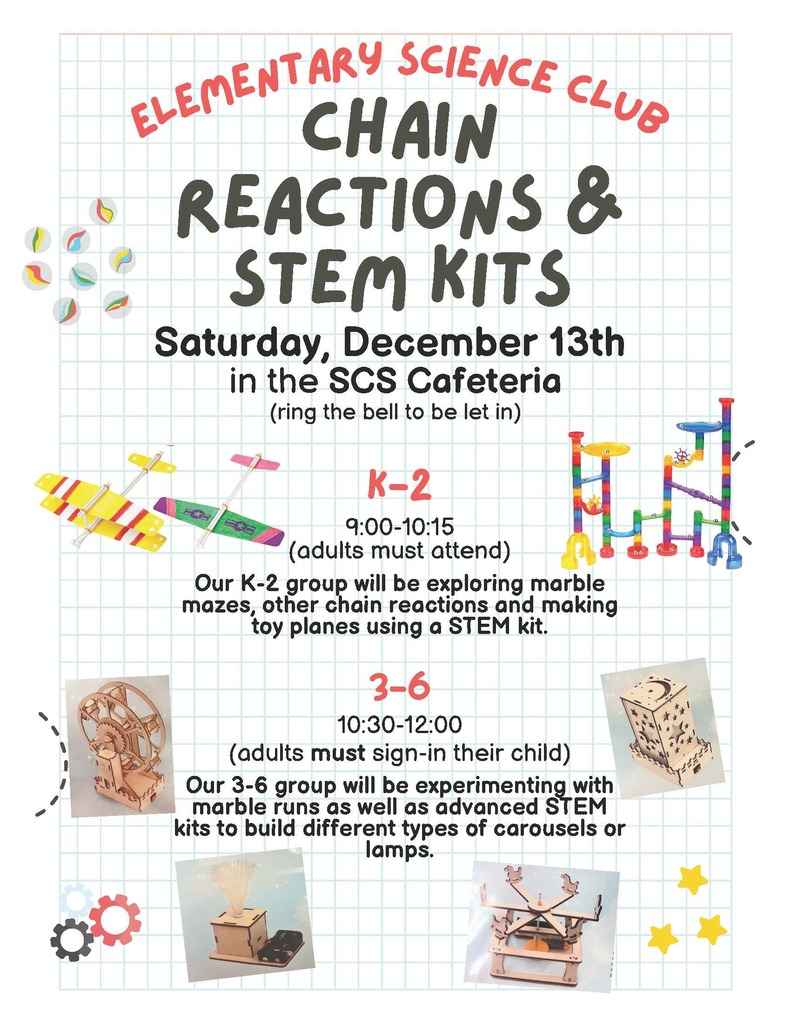 ELEMENTARY SCIENCE CLUB

CHAIN REACTIONS & STEM KITS

Saturday, December 13th
in the SCS Cafeteria
(ring the bell to be let in)

K-2

9:00-10:15
(adults must attend)

Our K-2 group will be exploring marble mazes, other chain reactions and making toy planes using a STEM kit.

3-6

10:30-12:00
(adults must sign-in their child)

Our 3-6 group will be experimenting with marble runs as well as advanced STEM kits to build different types of carousels or lamps.